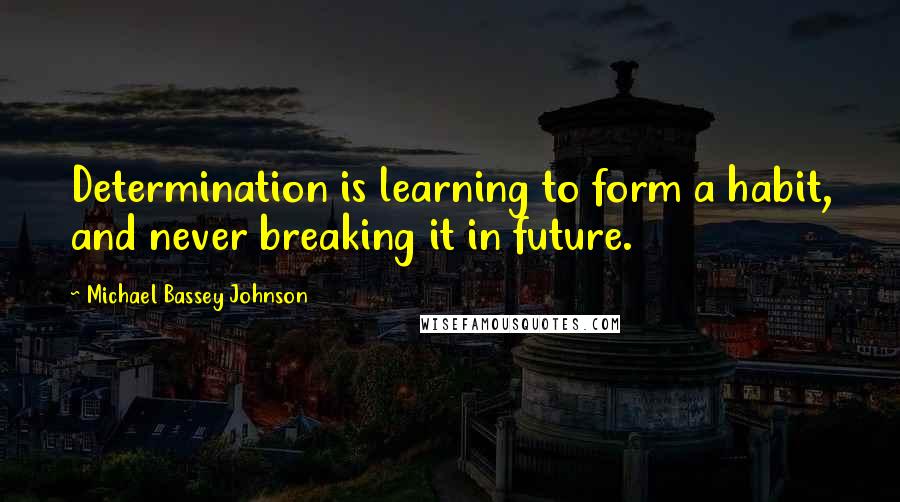 Determination is learning to form a habit, and never breaking it in future.

~ Michael Bassey Johnson

WISEFAMOUSQUOTES.COM